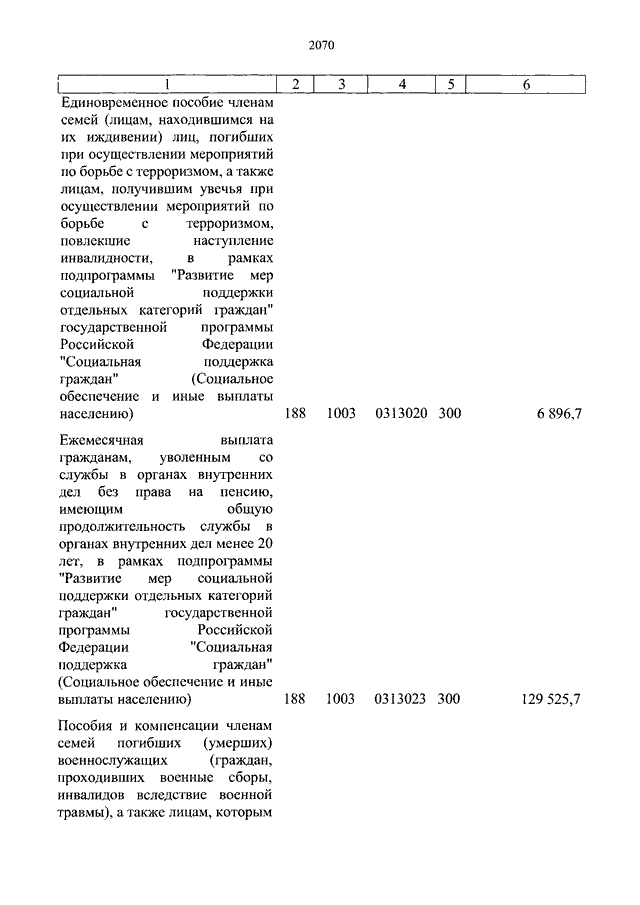 2070

| 1 | 2 | 3 | 4 | 5 | 6 |
|---|---|---|---|---|---|
| Единовременное пособие членам семей (лицам, находившимся на их иждивении) лиц, погибших при осуществлении мероприятий по борьбе с терроризмом, а также лицам, получившим увечья при осуществлении мероприятий по борьбе с терроризмом, повлекшие наступление инвалидности, в рамках подпрограммы "Развитие мер социальной поддержки отдельных категорий граждан" государственной программы Российской Федерации "Социальная поддержка граждан" (Социальное обеспечение и иные выплаты населению) | 188 | 1003 | 0313020 | 300 | 6 896,7 |
| Ежемесячная выплата гражданам, уволенным со службы в органах внутренних дел без права на пенсию, имеющим общую продолжительность службы в органах внутренних дел менее 20 лет, в рамках подпрограммы "Развитие мер социальной поддержки отдельных категорий граждан" государственной программы Российской Федерации "Социальная поддержка граждан" (Социальное обеспечение и иные выплаты населению) | 188 | 1003 | 0313023 | 300 | 129 525,7 |
| Пособия и компенсации членам семей погибших (умерших) военнослужащих (граждан, проходивших военные сборы, инвалидов вследствие военной травмы), а также лицам, которым | | | | | |